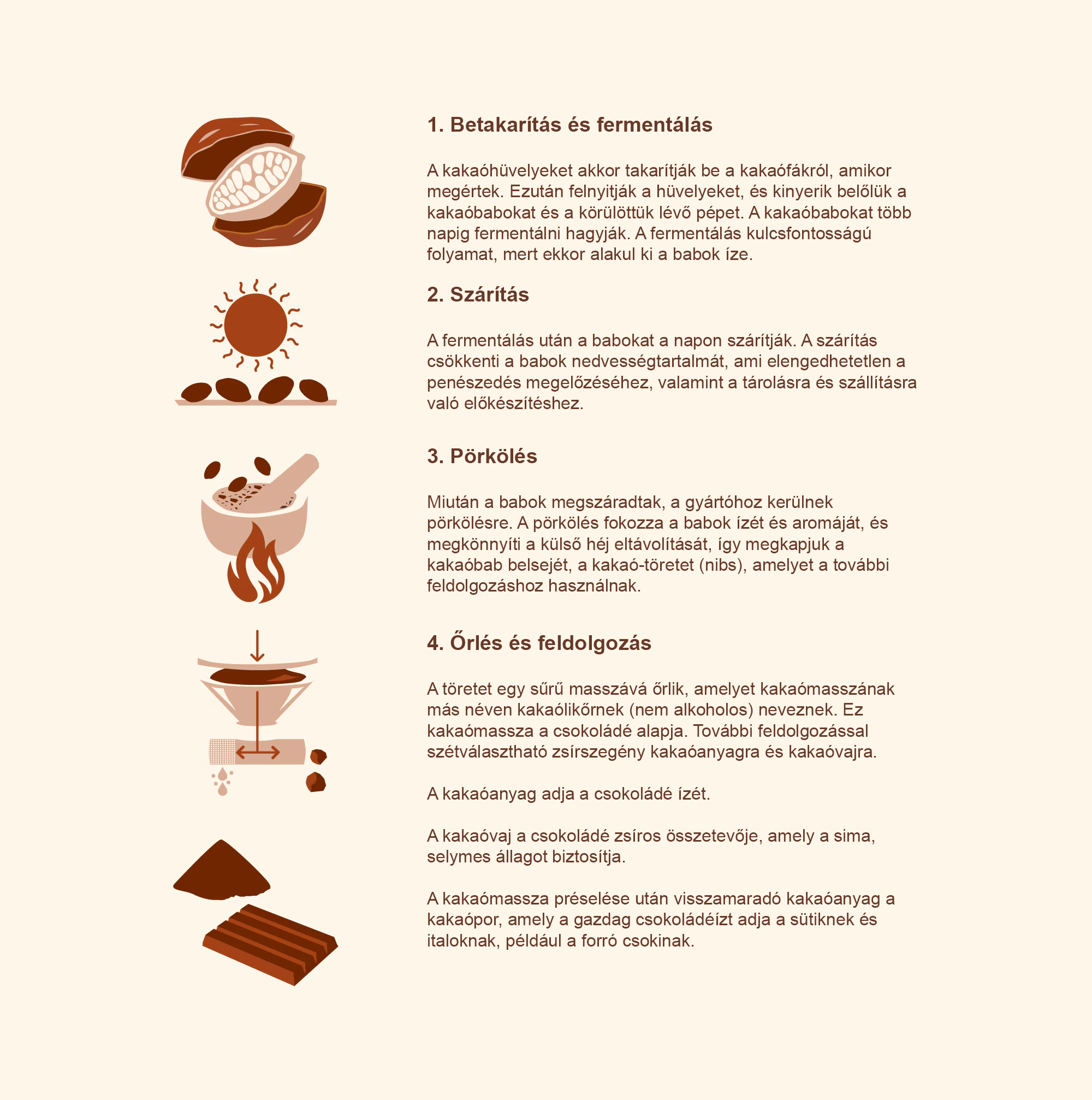 1. Betakarítás és fermentálás

A kakaóhüvelyeket akkor takarítják be a kakaófákról, amikor megértek. Ezután felnyitják a hüvelyeket, és kinyerik belőlük a kakaóbabokat és a körülöttük lévő pépet. A kakaóbabokat több napig fermentálni hagyják. A fermentálás kulcsfontosságú folyamat, mert ekkor alakul ki a babok íze.

2. Szárítás

A fermentálás után a babokat a napon szárítják. A szárítás csökkenti a babok nedvességtartalmát, ami elengedhetetlen a penészedés megelőzéséhez, valamint a tárolásra és szállításra való előkészítéshez.

3. Pörkölés

Miután a babok megszáradtak, a gyártóhoz kerülnek pörkölésre. A pörkölés fokozza a babok ízét és aromáját, és megkönnyíti a külső héj eltávolítását, így megkapjuk a kakaóbab belsejét, a kakaó-töretet (nibs), amelyet a további feldolgozáshoz használnak.

4. Őrlés és feldolgozás

A töretet egy sűrű masszává őrlik, amelyet kakaómasszának más néven kakaólikőrnek (nem alkoholos) neveznek. Ez kakaómassza a csokoládé alapja. További feldolgozással szétválasztható zsírszegény kakaóanyagra és kakaóvajra.

A kakaóanyag adja a csokoládé ízét.

A kakaóvaj a csokoládé zsíros összetevője, amely a sima, selymes állagot biztosítja.

A kakaómassza préselése után visszamaradó kakaóanyag a kakaópor, amely a gazdag csokoládéízt adja a sütiknek és italoknak, például a forró csokinak.